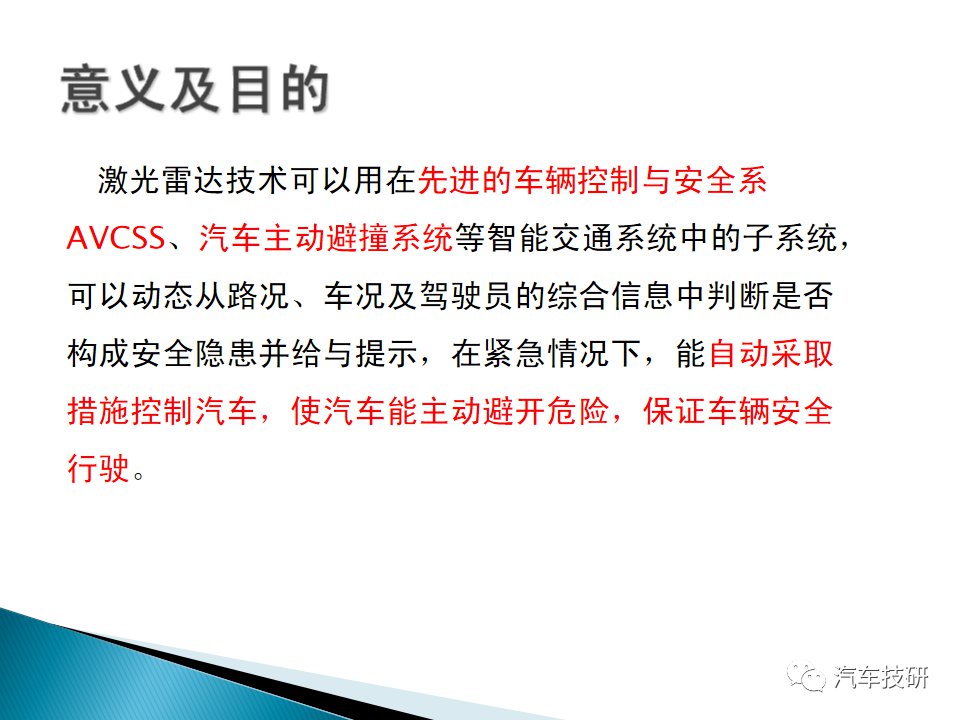 意义及目的

激光雷达技术可以用在先进的车辆控制与安全系AVCSS、汽车主动避撞系统等智能交通系统中的子系统，可以动态从路况、车况及驾驶员的综合信息中判断是否构成安全隐患并给与提示，在紧急情况下，能自动采取措施控制汽车，使汽车能主动避开危险，保证车辆安全行驶。

汽车技研